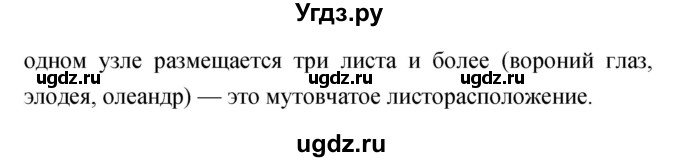 Угдз.ру

одном узле размещается три листа и более (вороний глаз, элодея, олеандр) — это мутовчатое листорасположение.

ugdz.ru ugdz.ru ugdz.ru

ugdz.ru